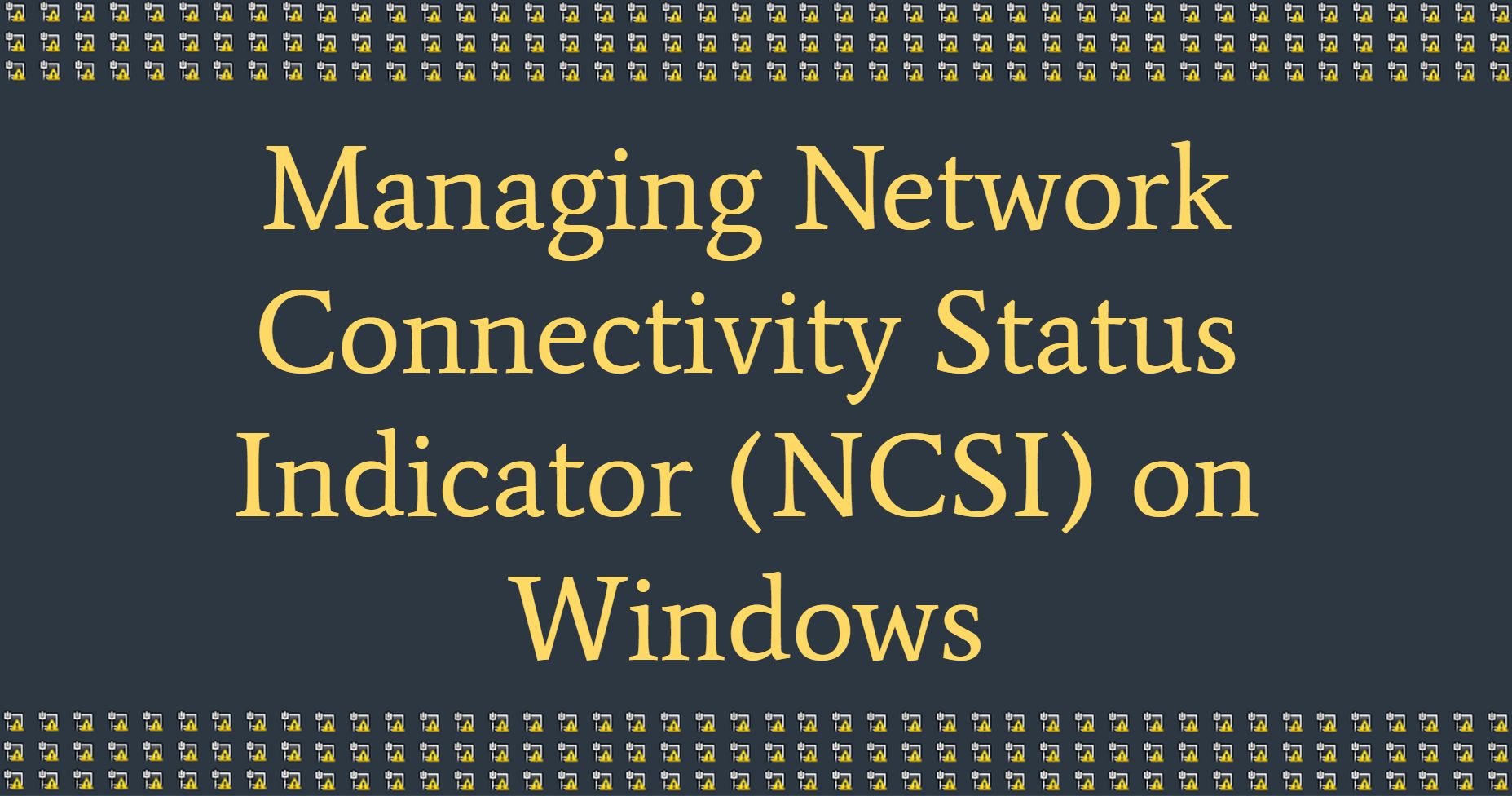 Managing Network Connectivity Status Indicator (NCSI) on Windows